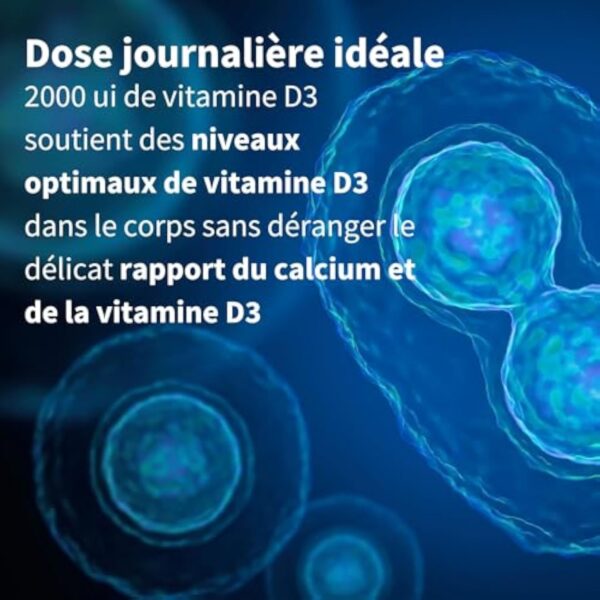 Dose journalière idéale

2000 ui de vitamine D3 soutient des niveaux optimaux de vitamine D3 dans le corps sans déranger le délicat rapport du calcium et de la vitamine D3